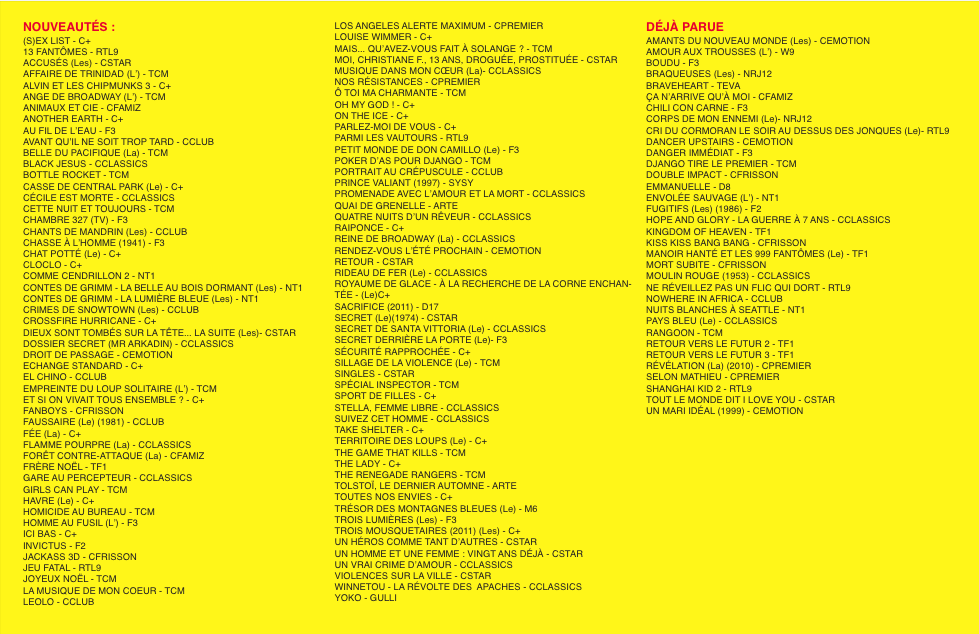 NOUVEAUTÉS :
(S)EX LIST - C+
13 FANTÔMES - RTL9
ACCUSÉS (Les) - CSTAR
AFFAIRE DE TRINIDAD (L') - TCM
ALVIN ET LES CHIPMUNKS 3 - C+
ANGE DE BROADWAY (L') - TCM
ANIMAUX ET CIE - CFAMIZ
ANOTHER EARTH - C+
AU FIL DE L'EAU - F3
AVANT QU'IL NE SOIT TROP TARD - CCLUB
BELLE DU PACIFIQUE (La) - TCM
BLACK JESUS - CCLASSICS
BOTTLE ROCKET - TCM
CASSE DE CENTRAL PARK (Le) - C+
CÉCILE EST MORTE - CCLASSICS
CETTE NUIT ET TOUJOURS - TCM
CHAMBRE 327 (TV) - F3
CHANTS DE MANDRIN (Les) - CCLUB
CHASSE À L'HOMME (1941) - F3
CHAT POTTÉ (Le) - C+
CLOCLO - C+
COMME CENDRILLON 2 - NT1
CONTES DE GRIMM - LA BELLE AU BOIS DORMANT (Les) - NT1
CONTES DE GRIMM - LA LUMIÈRE BLEUE (Les) - NT1
CRIMES DE SNOWTOWN (Les) - CCLUB
CROSSFIRE HURRICANE - C+
DIEUX SONT TOMBÉS SUR LA TÊTE... LA SUITE (Les)- CSTAR
DOSSIER SECRET (MR ARKADIN) - CCLASSICS
DROIT DE PASSAGE - CEMOTION
ÉCHANGE STANDARD - C+
EL CHINO - CCLUB
EMPREINTE DU LOUP SOLITAIRE (L') - TCM
ET SI ON VIVAIT TOUS ENSEMBLE ? - C+
FANBOYS - CFRISSON
FAUSSAIRE (Le) (1981) - CCLUB
FÉE (La) - C+
FLAMME POURPRE (La) - CCLASSICS
FORÊT CONTRE-ATTAQUE (La) - CFAMIZ
FRÈRE NOËL - TF1
GARE AU PERCEPTEUR - CCLASSICS
GIRLS CAN PLAY - TCM
HAVRE (Le) - C+
HOMICIDE AU BUREAU - TCM
HOMME AU FUSIL (L') - F3
ICI BAS - C+
INVICTUS - F2
JACKASS 3D - CFRISSON
JEU FATAL - RTL9
JOYEUX NOËL - TCM
LA MUSIQUE DE MON COEUR - TCM
LEOLO - CCLUB

LOS ANGELES ALERTE MAXIMUM - CPREMIER
LOUISE WIMMER - C+
MAIS... QU'AVEZ-VOUS FAIT À SOLANGE ? - TCM
MOI, CHRISTIANE F., 13 ANS, DROGUÉE, PROSTITUÉE - CSTAR
MUSIQUE DANS MON CŒUR (La)- CCLASSICS
NOS RÉSISTANCES - CPREMIER
Ô TOI MA CHARMANTE - TCM
OH MY GOD ! - C+
ON THE ICE - C+
PARLEZ-MOI DE VOUS - C+
PARMI LES VAUTOURS - RTL9
PETIT MONDE DE DON CAMILLO (Le) - F3
POKER D'AS POUR DJANGO - TCM
PORTRAIT AU CRÉPUSCULE - CCLUB
PRINCE VALIANT (1997) - SYSY
PROMENADE AVEC L'AMOUR ET LA MORT - CCLASSICS
QUAI DE GRENELLE - ARTE
QUATRE NUITS D'UN RÊVEUR - CCLASSICS
RAIPONCE - C+
REINE DE BROADWAY (La) - CCLASSICS
RENDEZ-VOUS L'ÉTÉ PROCHAIN - CEMOTION
RETOUR - CSTAR
RIDEAU DE FER (Le) - CCLASSICS
ROYAUME DE GLACE - À LA RECHERCHE DE LA CORNE ENCHANTÉE - (Le)C+
SACRIFICE (2011) - D17
SECRET (Le)(1974) - CSTAR
SECRET DE SANTA VITTORIA (Le) - CCLASSICS
SECRET DERRIÈRE LA PORTE (Le)- F3
SÉCURITÉ RAPPROCHÉE - C+
SILLAGE DE LA VIOLENCE (Le) - TCM
SINGLES - CSTAR
SPÉCIAL INSPECTOR - TCM
SPORT DE FILLES - C+
STELLA, FEMME LIBRE - CCLASSICS
SUIVEZ CET HOMME - CCLASSICS
TAKE SHELTER - C+
TERRITOIRE DES LOUPS (Le) - C+
THE GAME THAT KILLS - TCM
THE LADY - C+
THE RENEGADE RANGERS - TCM
TOLSTOÏ, LE DERNIER AUTOMNE - ARTE
TOUTES NOS ENVIES - C+
TRÉSOR DES MONTAGNES BLEUES (Le) - M6
TROIS LUMIÈRES (Les) - F3
TROIS MOUSQUETAIRES (2011) (Les) - C+
UN HÉROS COMME TANT D'AUTRES - CSTAR
UN HOMME ET UNE FEMME : VINGT ANS DÉJÀ - CSTAR
UN VRAI CRIME D'AMOUR - CCLASSICS
VIOLENCES SUR LA VILLE - CSTAR
WINNETOU - LA RÉVOLTE DES APACHES - CCLASSICS
YOKO - GULLI

DÉJÀ PARUE
AMANTS DU NOUVEAU MONDE (Les) - CEMOTION
AMOUR AUX TROUSSES (L') - W9
BOUDU - F3
BRAQUEUSES (Les) - NRJ12
BRAVEHEART - TEVA
ÇA N'ARRIVE QU'À MOI - CFAMIZ
CHILI CON CARNE - F3
CORPS DE MON ENNEMI (Le)- NRJ12
CRI DU CORMORAN LE SOIR AU DESSUS DES JONQUES (Le)- RTL9
DANCER UPSTAIRS - CEMOTION
DANGER IMMÉDIAT - F3
DJANGO TIRE LE PREMIER - TCM
DOUBLE IMPACT - CFRISSON
EMMANUELLE - D8
ENVOLÉE SAUVAGE (L') - NT1
FUGITIFS (Les) (1986) - F2
HOPE AND GLORY - LA GUERRE À 7 ANS - CCLASSICS
KINGDOM OF HEAVEN - TF1
KISS KISS BANG BANG - CFRISSON
MANOIR HANTÉ ET LES 999 FANTÔMES (Le) - TF1
MORT SUBITE - CFRISSON
MOULIN ROUGE (1953) - CCLASSICS
NE RÉVEILLEZ PAS UN FLIC QUI DORT - RTL9
NOWHERE IN AFRICA - CCLUB
NUITS BLANCHES À SEATTLE - NT1
PAYS BLEU (Le) - CCLASSICS
RANGOON - TCM
RETOUR VERS LE FUTUR 2 - TF1
RETOUR VERS LE FUTUR 3 - TF1
RÉVÉLATION (La) (2010) - CPREMIER
SELON MATHIEU - CPREMIER
SHANGHAI KID 2 - RTL9
TOUT LE MONDE DIT I LOVE YOU - CSTAR
UN MARI IDÉAL (1999) - CEMOTION